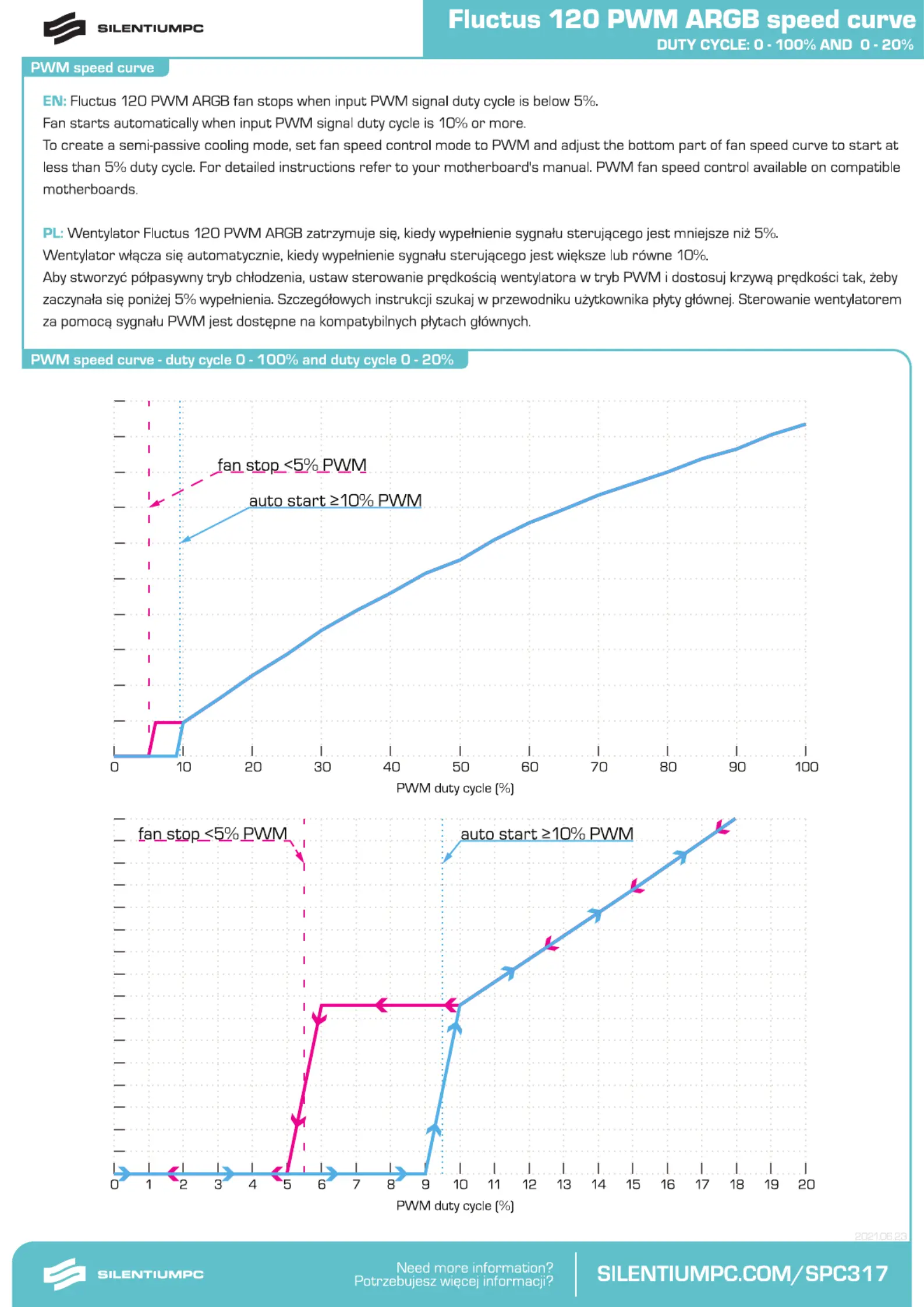 SILENTIUMPC

Fluctus 120 PWM ARGB speed curve
DUTY CYCLE: 0 - 100% AND 0 - 20%

PWM speed curve

EN: Fluctus 120 PWM ARGB fan stops when input PWM signal duty cycle is below 5%.
Fan starts automatically when input PWM signal duty cycle is 10% or more.
To create a semi-passive cooling mode, set fan speed control mode to PWM and adjust the bottom part of fan speed curve to start at less than 5% duty cycle. For detailed instructions refer to your motherboard's manual. PWM fan speed control available on compatible motherboards.

PL: Wentylator Fluctus 120 PWM ARGB zatrzymuje się, kiedy wypełnienie sygnału sterującego jest mniejsze niż 5%.
Wentylator włącza się automatycznie, kiedy wypełnienie sygnału sterującego jest większe lub równe 10%.
Aby stworzyć półpasywny tryb chłodzenia, ustaw sterowanie prędkością wentylatora w tryb PWM i dostosuj krzywą prędkości tak, żeby zaczynała się poniżej 5% wypełnienia. Szczegółowych instrukcji szukaj w przewodniku użytkownika płyty głównej. Sterowanie wentylatorem za pomocą sygnału PWM jest dostępne na kompatybilnych płytach głównych.

PWM speed curve - duty cycle 0 - 100% and duty cycle 0 - 20%

fan stop <5% PWM
auto start ≥10% PWM
0 10 20 30 40 50 60 70 80 90 100
PWM duty cycle [%]

fan stop <5% PWM
auto start ≥10% PWM
0 1 2 3 4 5 6 7 8 9 10 11 12 13 14 15 16 17 18 19 20
PWM duty cycle [%]

2021.06.23

SILENTIUMPC
Need more information?
Potrzebujesz więcej informacji?
SILENTIUMPC.COM/SPC317